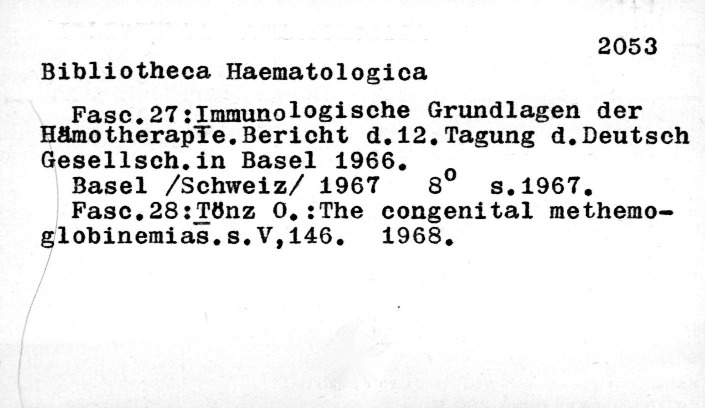 2053

Bibliotheca Haematologica

Fasc.27:Immunologische Grundlagen der Hämotherapie.Bericht d.12.Tagung d.Deutsch Gesellsch.in Basel 1966.
Basel /Schweiz/ 1967 $8^o$ s.1967.
Fasc.28:Tönz O.:The congenital methemoglobinemias.s.V,146. 1968.